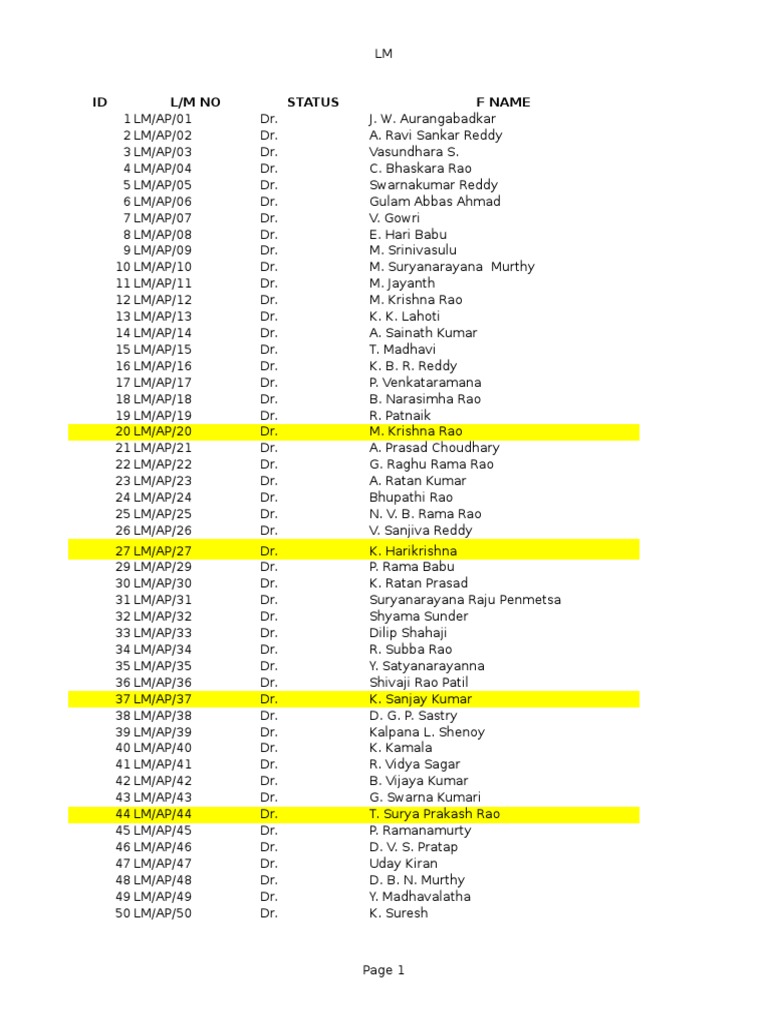 LM

| ID | L/M NO | STATUS | F NAME |
|---|---|---|---|
| 1 | LM/AP/01 | Dr. | J. W. Aurangabadkar |
| 2 | LM/AP/02 | Dr. | A. Ravi Sankar Reddy |
| 3 | LM/AP/03 | Dr. | Vasundhara S. |
| 4 | LM/AP/04 | Dr. | C. Bhaskara Rao |
| 5 | LM/AP/05 | Dr. | Swarnakumar Reddy |
| 6 | LM/AP/06 | Dr. | Gulam Abbas Ahmad |
| 7 | LM/AP/07 | Dr. | V. Gowri |
| 8 | LM/AP/08 | Dr. | E. Hari Babu |
| 9 | LM/AP/09 | Dr. | M. Srinivasulu |
| 10 | LM/AP/10 | Dr. | M. Suryanarayana Murthy |
| 11 | LM/AP/11 | Dr. | M. Jayanth |
| 12 | LM/AP/12 | Dr. | M. Krishna Rao |
| 13 | LM/AP/13 | Dr. | K. K. Lahoti |
| 14 | LM/AP/14 | Dr. | A. Sainath Kumar |
| 15 | LM/AP/15 | Dr. | T. Madhavi |
| 16 | LM/AP/16 | Dr. | K. B. R. Reddy |
| 17 | LM/AP/17 | Dr. | P. Venkataramana |
| 18 | LM/AP/18 | Dr. | B. Narasimha Rao |
| 19 | LM/AP/19 | Dr. | R. Patnaik |
| 20 | LM/AP/20 | Dr. | M. Krishna Rao |
| 21 | LM/AP/21 | Dr. | A. Prasad Choudhary |
| 22 | LM/AP/22 | Dr. | G. Raghu Rama Rao |
| 23 | LM/AP/23 | Dr. | A. Ratan Kumar |
| 24 | LM/AP/24 | Dr. | Bhupathi Rao |
| 25 | LM/AP/25 | Dr. | N. V. B. Rama Rao |
| 26 | LM/AP/26 | Dr. | V. Sanjiva Reddy |
| 27 | LM/AP/27 | Dr. | K. Harikrishna |
| 29 | LM/AP/29 | Dr. | P. Rama Babu |
| 30 | LM/AP/30 | Dr. | K. Ratan Prasad |
| 31 | LM/AP/31 | Dr. | Suryanarayana Raju Penmetsa |
| 32 | LM/AP/32 | Dr. | Shyama Sunder |
| 33 | LM/AP/33 | Dr. | Dilip Shahaji |
| 34 | LM/AP/34 | Dr. | R. Subba Rao |
| 35 | LM/AP/35 | Dr. | Y. Satyanarayanna |
| 36 | LM/AP/36 | Dr. | Shivaji Rao Patil |
| 37 | LM/AP/37 | Dr. | K. Sanjay Kumar |
| 38 | LM/AP/38 | Dr. | D. G. P. Sastry |
| 39 | LM/AP/39 | Dr. | Kalpana L. Shenoy |
| 40 | LM/AP/40 | Dr. | K. Kamala |
| 41 | LM/AP/41 | Dr. | R. Vidya Sagar |
| 42 | LM/AP/42 | Dr. | B. Vijaya Kumar |
| 43 | LM/AP/43 | Dr. | G. Swarna Kumari |
| 44 | LM/AP/44 | Dr. | T. Surya Prakash Rao |
| 45 | LM/AP/45 | Dr. | P. Ramanamurty |
| 46 | LM/AP/46 | Dr. | D. V. S. Pratap |
| 47 | LM/AP/47 | Dr. | Uday Kiran |
| 48 | LM/AP/48 | Dr. | D. B. N. Murthy |
| 49 | LM/AP/49 | Dr. | Y. Madhavalatha |
| 50 | LM/AP/50 | Dr. | K. Suresh |

Page 1